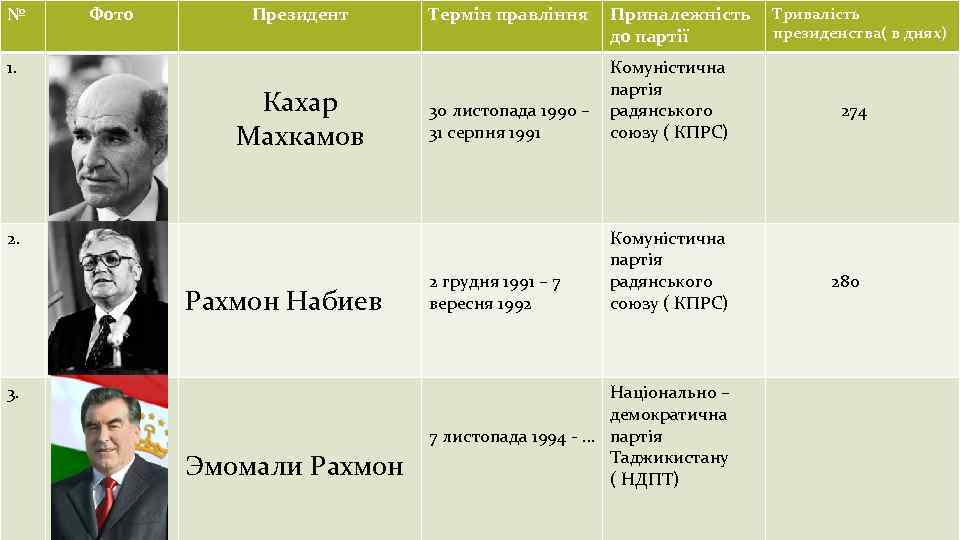 | № | Фото | Президент | Термін правління | Приналежність до партії | Тривалість президенства( в днях) |
|---|---|---|---|---|---|
| 1. | | Кахар Махкамов | 30 листопада 1990 – 31 серпня 1991 | Комуністична партія радянського союзу ( КПРС) | 274 |
| 2. | | Рахмон Набиев | 2 грудня 1991 – 7 вересня 1992 | Комуністична партія радянського союзу ( КПРС) | 280 |
| 3. | | Эмомали Рахмон | 7 листопада 1994 - … | Національно – демократична партія Таджикистану ( НДПТ) | |